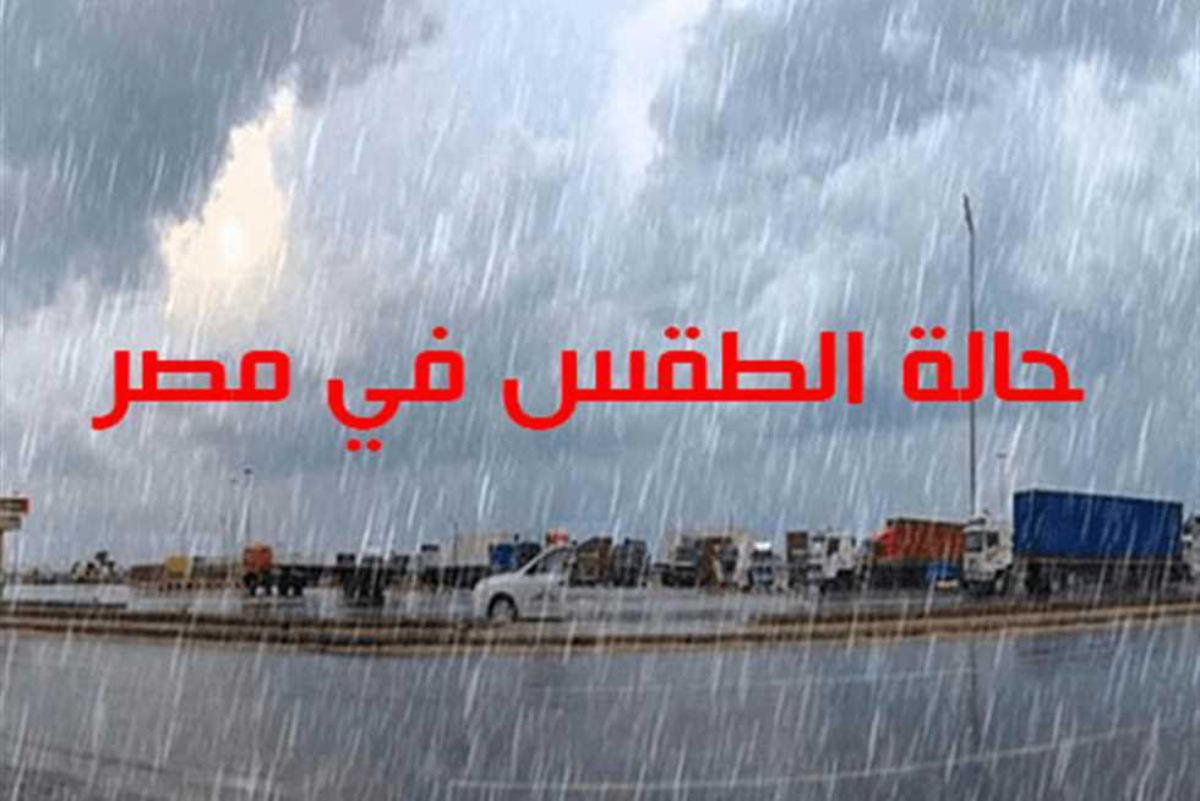 حالة الطقس في مصر